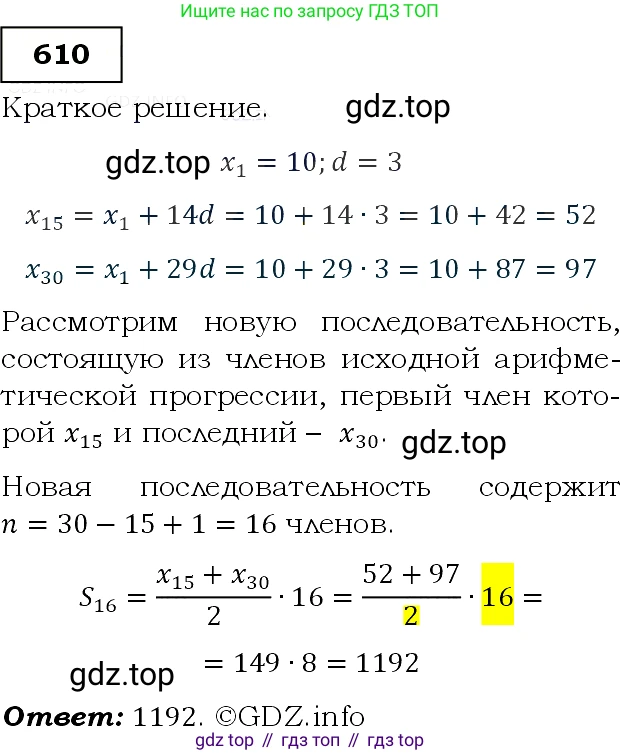 Ищите нас по запросу ГДЗ ТОП

610

Краткое решение. gdz.top

gdz.top $x_1 = 10; d = 3$

$x_{15} = x_1 + 14d = 10 + 14 \cdot 3 = 10 + 42 = 52$

$x_{30} = x_1 + 29d = 10 + 29 \cdot 3 = 10 + 87 = 97$

Рассмотрим новую последовательность, состоящую из членов исходной арифметической прогрессии, первый член которой $x_{15}$ и последний – $x_{30}$. gdz.top

Новая последовательность содержит $n = 30 - 15 + 1 = 16$ членов.

$S_{16} = \frac{x_{15} + x_{30}}{2} \cdot 16 = \frac{52 + 97}{2} \cdot 16 =$

gdz.top $= 149 \cdot 8 = 1192$

Ответ: 1192. ©GDZ.info

gdz top // гдз топ // гдз top